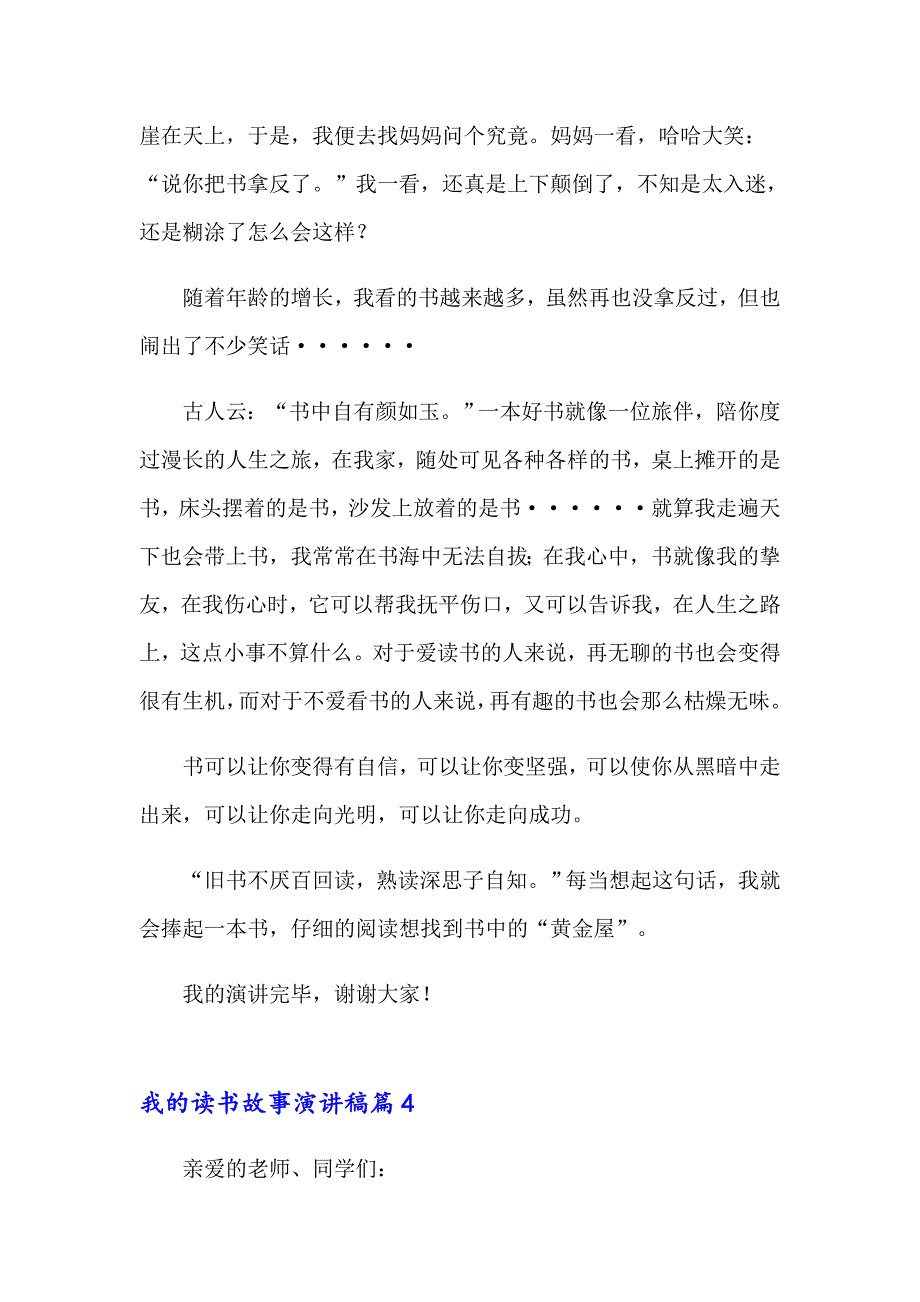 崖在天上，于是，我便去找妈妈问个究竟。妈妈一看，哈哈大笑：“说你把书拿反了。”我一看，还真是上下颠倒了，不知是太入迷，还是糊涂了怎么会这样？

随着年龄的增长，我看的书越来越多，虽然再也没拿反过，但也闹出了不少笑话······

古人云：“书中自有颜如玉。”一本好书就像一位旅伴，陪你度过漫长的人生之旅，在我家，随处可见各种各样的书，桌上摊开的是书，床头摆着的是书，沙发上放着的是书······就算我走遍天下也会带上书，我常常在书海中无法自拔；在我心中，书就像我的挚友，在我伤心时，它可以帮我抚平伤口，又可以告诉我，在人生之路上，这点小事不算什么。对于爱读书的人来说，再无聊的书也会变得很有生机，而对于不爱看书的人来说，再有趣的书也会那么枯燥无味。

书可以让你变得有自信，可以让你变坚强，可以使你从黑暗中走出来，可以让你走向光明，可以让你走向成功。

“旧书不厌百回读，熟读深思子自知。”每当想起这句话，我就会捧起一本书，仔细的阅读想找到书中的“黄金屋”。

我的演讲完毕，谢谢大家！

我的读书故事演讲稿篇4

亲爱的老师、同学们：